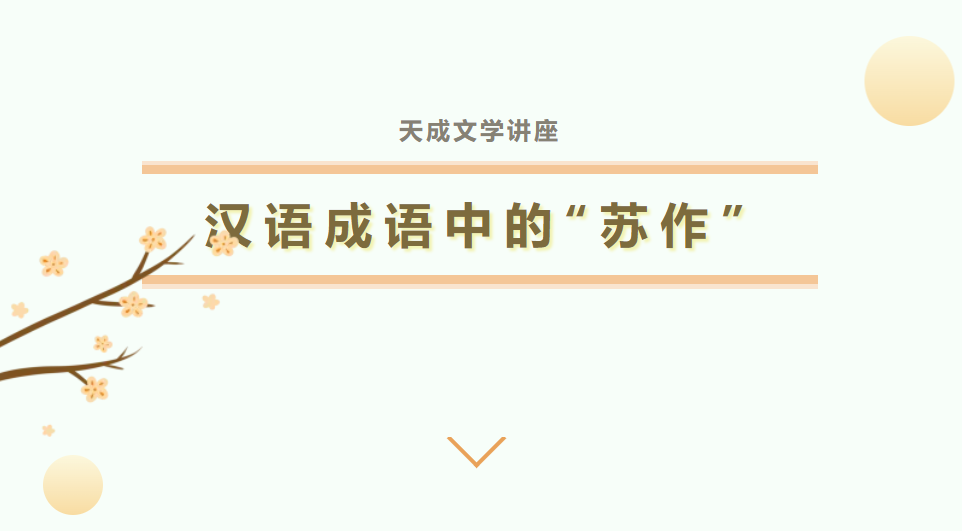 天成文学讲座

汉语成语中的“苏作”